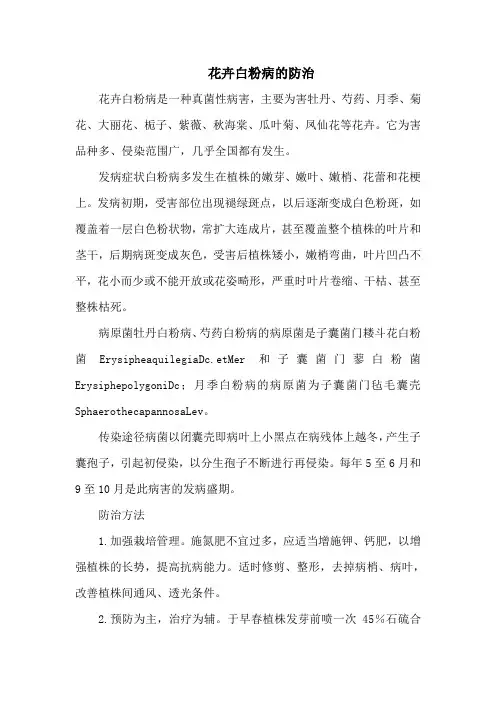 花卉白粉病的防治

花卉白粉病是一种真菌性病害，主要为害牡丹、芍药、月季、菊花、大丽花、栀子、紫薇、秋海棠、瓜叶菊、凤仙花等花卉。它为害品种多、侵染范围广，几乎全国都有发生。

发病症状白粉病多发生在植株的嫩芽、嫩叶、嫩梢、花蕾和花梗上。发病初期，受害部位出现褪绿斑点，以后逐渐变成白色粉斑，如覆盖着一层白色粉状物，常扩大连成片，甚至覆盖整个植株的叶片和茎干，后期病斑变成灰色，受害后植株矮小，嫩梢弯曲，叶片凹凸不平，花小而少或不能开放或花姿畸形，严重时叶片卷缩、干枯、甚至整株枯死。

病原菌牡丹白粉病、芍药白粉病的病原菌是子囊菌门耧斗花白粉菌 ErysipheaquilegiaDc.etMer 和子囊菌门蓼白粉菌 ErysiphepolygoniDc；月季白粉病的病原菌为子囊菌门毡毛囊壳 SphaerothecapannosaLev。

传染途径病菌以闭囊壳即病叶上小黑点在病残体上越冬，产生子囊孢子，引起初侵染，以分生孢子不断进行再侵染。每年 5 至 6 月和 9 至 10 月是此病害的发病盛期。

防治方法

1.加强栽培管理。施氮肥不宜过多，应适当增施钾、钙肥，以增强植株的长势，提高抗病能力。适时修剪、整形，去掉病梢、病叶，改善植株间通风、透光条件。

2.预防为主，治疗为辅。于早春植株发芽前喷一次 45%石硫合